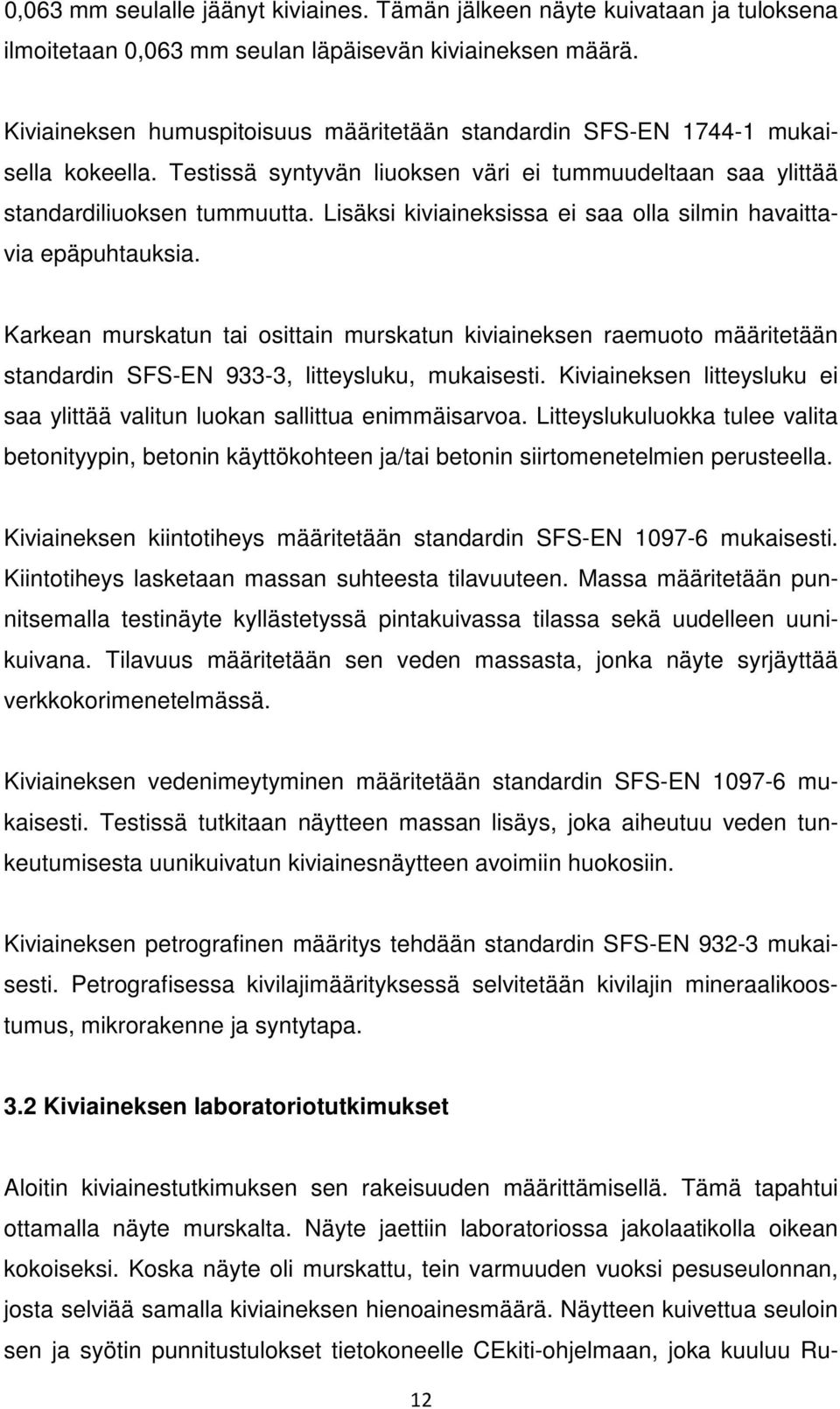 0,063 mm seulalle jäänyt kiviaines. Tämän jälkeen näyte kuivataan ja tuloksena ilmoitetaan 0,063 mm seulan läpäisevän kiviaineksen määrä.

Kiviaineksen humuspitoisuus määritetään standardin SFS-EN 1744-1 mukaisella kokeella. Testissä syntyvän liuoksen väri ei tummuudeltaan saa ylittää standardiliuoksen tummuutta. Lisäksi kiviaineksissa ei saa olla silmin havaittavia epäpuhtauksia.

Karkean murskatun tai osittain murskatun kiviaineksen raemuoto määritetään standardin SFS-EN 933-3, litteysluku, mukaisesti. Kiviaineksen litteysluku ei saa ylittää valitun luokan sallittua enimmäisarvoa. Litteyslukuluokka tulee valita betonityypin, betonin käyttökohteen ja/tai betonin siirtomenetelmien perusteella.

Kiviaineksen kiintotiheys määritetään standardin SFS-EN 1097-6 mukaisesti. Kiintotiheys lasketaan massan suhteesta tilavuuteen. Massa määritetään punnitsemalla testinäyte kyllästetyssä pintakuivassa tilassa sekä uudelleen uunikuivana. Tilavuus määritetään sen veden massasta, jonka näyte syrjäyttää verkkokorimenetelmässä.

Kiviaineksen vedenimeytyminen määritetään standardin SFS-EN 1097-6 mukaisesti. Testissä tutkitaan näytteen massan lisäys, joka aiheutuu veden tunkeutumisesta uunikuivatun kiviainesnäytteen avoimiin huokosiin.

Kiviaineksen petrografinen määritys tehdään standardin SFS-EN 932-3 mukaisesti. Petrografisessa kivilajimäärityksessä selvitetään kivilajin mineraalikoostumus, mikrorakenne ja syntytapa.

3.2 Kiviaineksen laboratoriotutkimukset

Aloitin kiviainestutkimuksen sen rakeisuuden määrittämisellä. Tämä tapahtui ottamalla näyte murskalta. Näyte jaettiin laboratoriossa jakolaatikolla oikean kokoiseksi. Koska näyte oli murskattu, tein varmuuden vuoksi pesuseulonnan, josta selviää samalla kiviaineksen hienoainesmäärä. Näytteen kuivettua seuloin sen ja syötin punnitustulokset tietokoneelle CEkiti-ohjelmaan, joka kuuluu Ru-

12